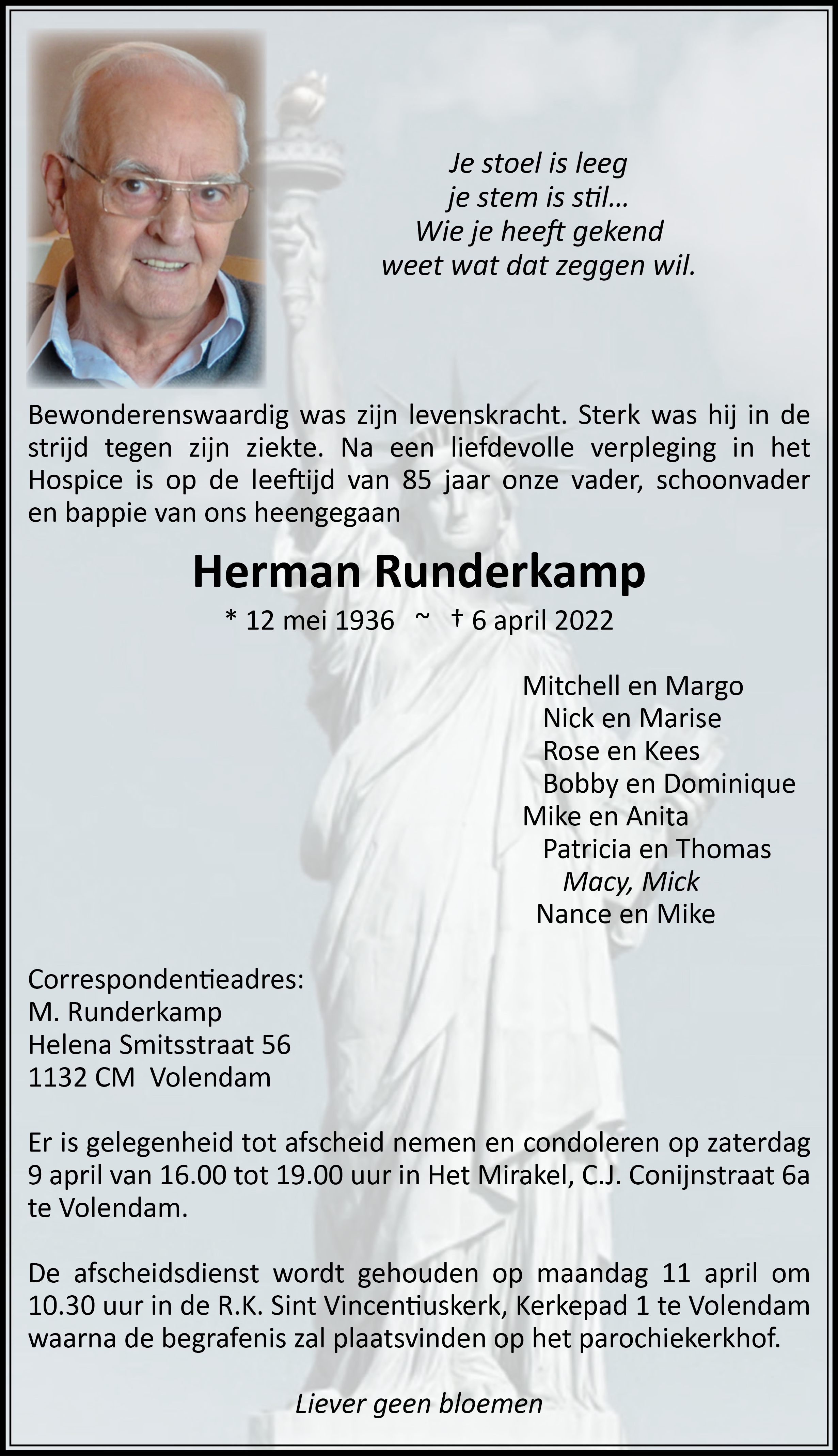 Je stoel is leeg
je stem is stil…
Wie je heeft gekend
weet wat dat zeggen wil.

Bewonderenswaardig was zijn levenskracht. Sterk was hij in de strijd tegen zijn ziekte. Na een liefdevolle verpleging in het Hospice is op de leeftijd van 85 jaar onze vader, schoonvader en bappie van ons heengegaan

Herman Runderkamp

* 12 mei 1936 ~ † 6 april 2022

Mitchell en Margo
Nick en Marise
Rose en Kees
Bobby en Dominique
Mike en Anita
Patricia en Thomas
Macy, Mick
Nance en Mike

Correspondentieadres:
M. Runderkamp
Helena Smitsstraat 56
1132 CM Volendam

Er is gelegenheid tot afscheid nemen en condoleren op zaterdag 9 april van 16.00 tot 19.00 uur in Het Mirakel, C.J. Conijnstraat 6a te Volendam.

De afscheidsdienst wordt gehouden op maandag 11 april om 10.30 uur in de R.K. Sint Vincentiuskerk, Kerkepad 1 te Volendam waarna de begrafenis zal plaatsvinden op het parochiekerkhof.

Liever geen bloemen